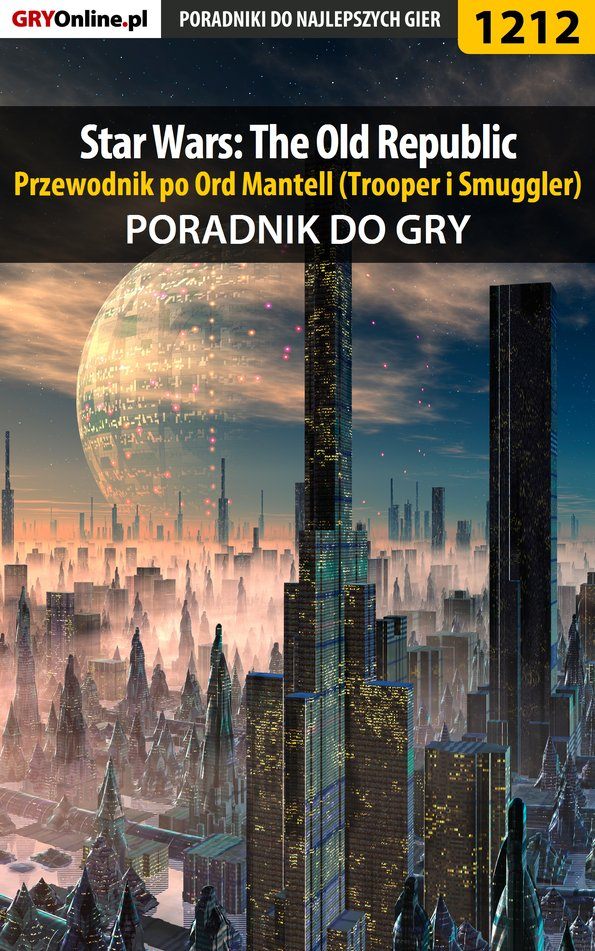 GRYOnline.pl PORADNIKI DO NAJLEPSZYCH GIER 1212

Star Wars: The Old Republic
Przewodnik po Ord Mantell (Trooper i Smuggler)
PORADNIK DO GRY